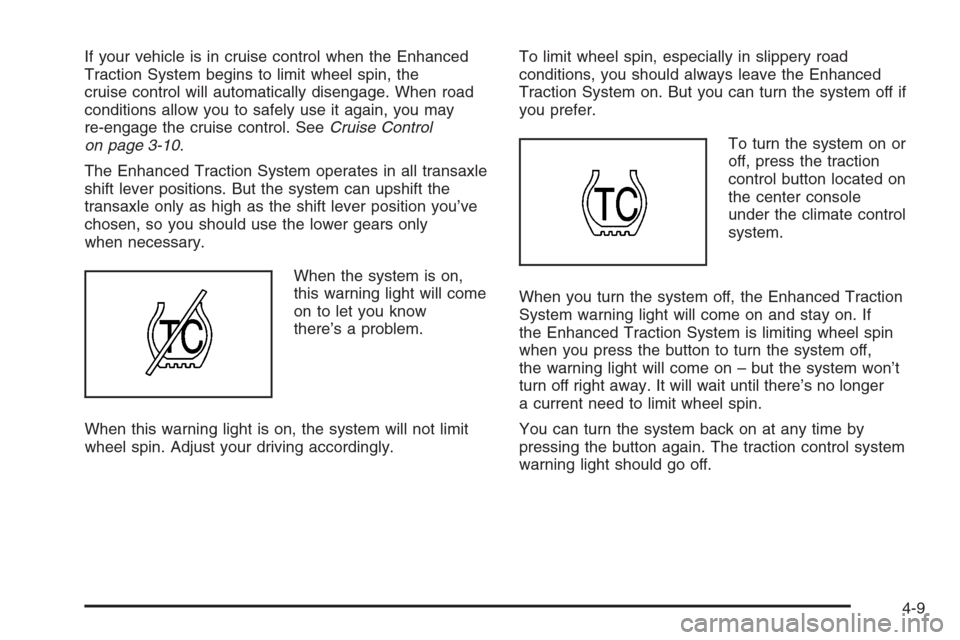 If your vehicle is in cruise control when the Enhanced Traction System begins to limit wheel spin, the cruise control will automatically disengage. When road conditions allow you to safely use it again, you may re-engage the cruise control. See Cruise Control on page 3-10.

The Enhanced Traction System operates in all transaxle shift lever positions. But the system can upshift the transaxle only as high as the shift lever position you've chosen, so you should use the lower gears only when necessary.

TC

When the system is on, this warning light will come on to let you know there's a problem.

When this warning light is on, the system will not limit wheel spin. Adjust your driving accordingly.

To limit wheel spin, especially in slippery road conditions, you should always leave the Enhanced Traction System on. But you can turn the system off if you prefer.

TC

To turn the system on or off, press the traction control button located on the center console under the climate control system.

When you turn the system off, the Enhanced Traction System warning light will come on and stay on. If the Enhanced Traction System is limiting wheel spin when you press the button to turn the system off, the warning light will come on – but the system won't turn off right away. It will wait until there's no longer a current need to limit wheel spin.

You can turn the system back on at any time by pressing the button again. The traction control system warning light should go off.

4-9

carmanualsonline.info